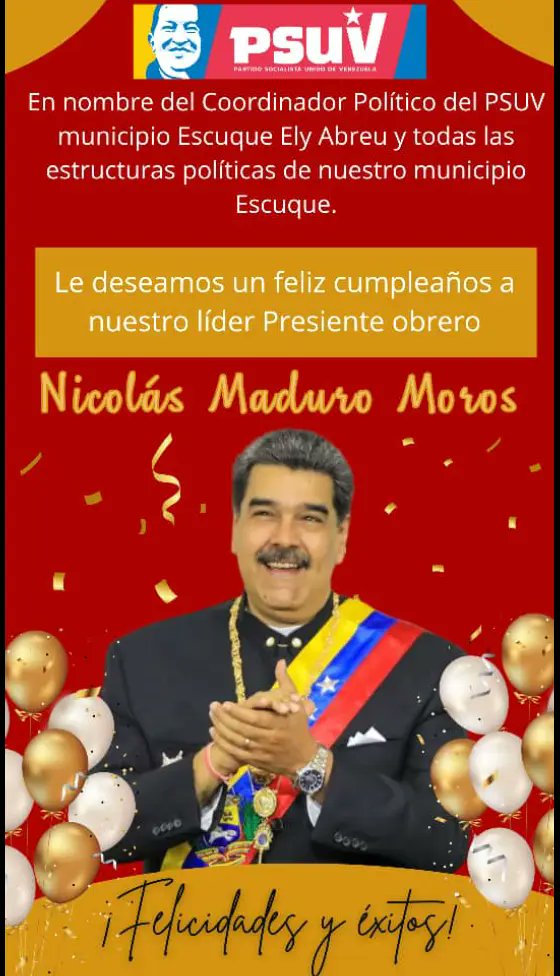 PSUV
PARTIDO SOCIALISTA UNIDO DE VENEZUELA

En nombre del Coordinador Político del PSUV municipio Escuque Ely Abreu y todas las estructuras políticas de nuestro municipio Escuque.

Le deseamos un feliz cumpleaños a nuestro líder Presiente obrero

Nicolás Maduro Moros

¡Felicidades y éxitos!